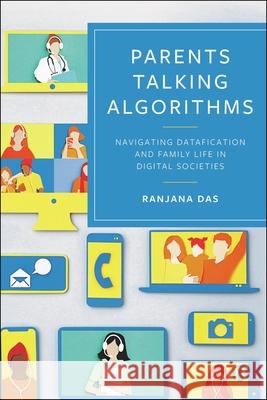 PARENTS TALKING ALGORITHMS

NAVIGATING DATAFICATION AND FAMILY LIFE IN DIGITAL SOCIETIES

RANJANA DAS

Kraina Książek